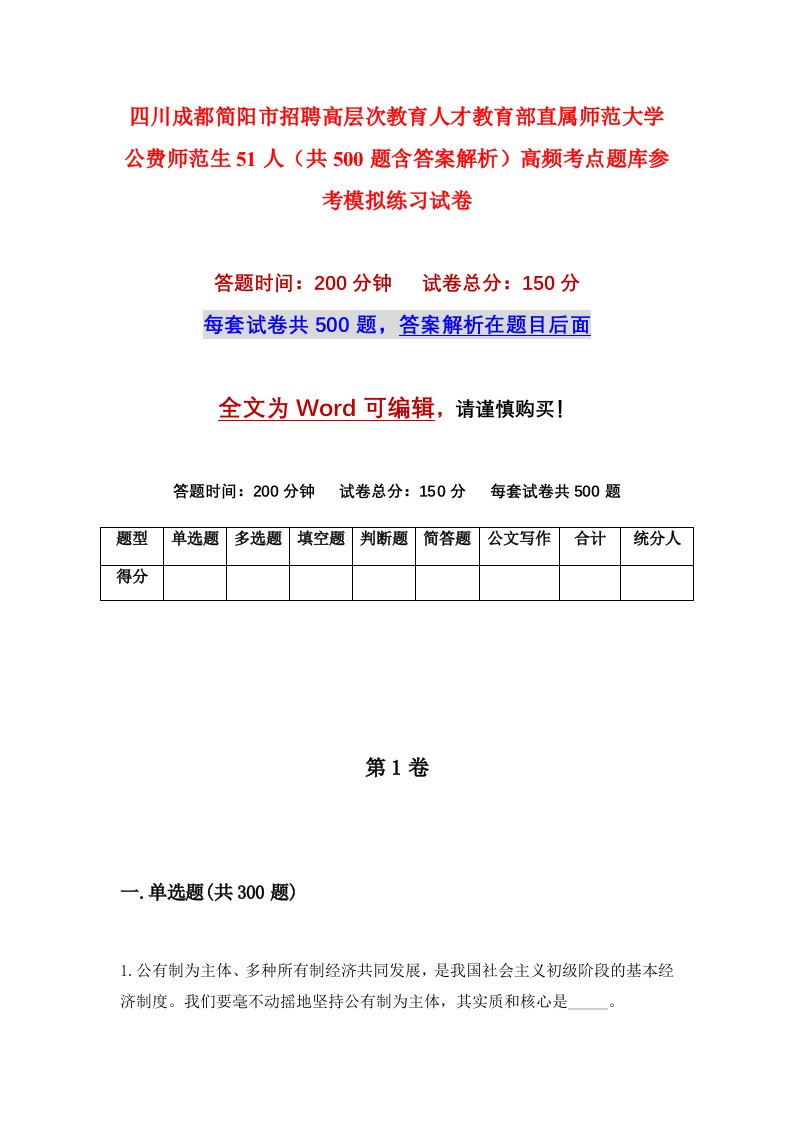 四川成都简阳市招聘高层次教育人才教育部直属师范大学公费师范生51人（共500题含答案解析）高频考点题库参考模拟练习试卷

答题时间：200分钟　试卷总分：150分

每套试卷共500题，答案解析在题目后面

全文为Word可编辑，请谨慎购买！

答题时间：200分钟　试卷总分：150分　每套试卷共500题

| 题型 | 单选题 | 多选题 | 填空题 | 判断题 | 简答题 | 公文写作 | 合计 | 统分人 |
|---|---|---|---|---|---|---|---|---|
| 得分 | | | | | | | | |

第1卷

一.单选题(共300题)

1.公有制为主体、多种所有制经济共同发展，是我国社会主义初级阶段的基本经济制度。我们要毫不动摇地坚持公有制为主体，其实质和核心是_____。